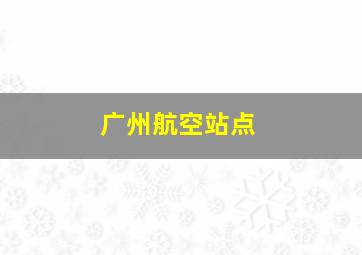 广州航空站点